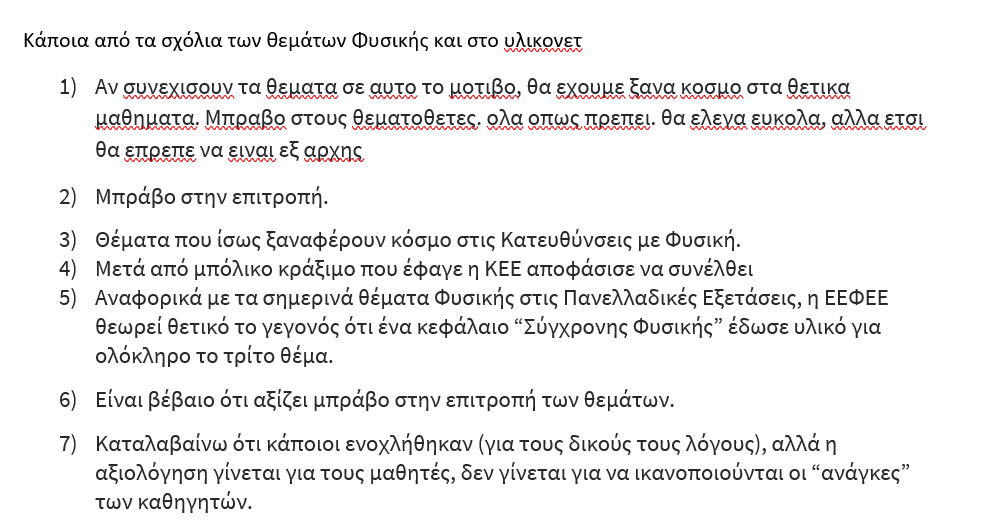 Κάποια από τα σχόλια των θεμάτων Φυσικής και στο υλικονετ

1) Αν συνεχισουν τα θεματα σε αυτο το μοτιβο, θα εχουμε ξανα κοσμο στα θετικα μαθηματα. Μπραβο στους θεματοθετες. ολα οπως πρεπει. θα ελεγα ευκολα, αλλα ετσι θα επρεπε να ειναι εξ αρχης

2) Μπράβο στην επιτροπή.

3) Θέματα που ίσως ξαναφέρουν κόσμο στις Κατευθύνσεις με Φυσική.
4) Μετά από μπόλικο κράξιμο που έφαγε η ΚΕΕ αποφάσισε να συνέλθει
5) Αναφορικά με τα σημερινά θέματα Φυσικής στις Πανελλαδικές Εξετάσεις, η ΕΕΦΕΕ θεωρεί θετικό το γεγονός ότι ένα κεφάλαιο “Σύγχρονης Φυσικής” έδωσε υλικό για ολόκληρο το τρίτο θέμα.

6) Είναι βέβαιο ότι αξίζει μπράβο στην επιτροπή των θεμάτων.

7) Καταλαβαίνω ότι κάποιοι ενοχλήθηκαν (για τους δικούς τους λόγους), αλλά η αξιολόγηση γίνεται για τους μαθητές, δεν γίνεται για να ικανοποιούνται οι “ανάγκες” των καθηγητών.